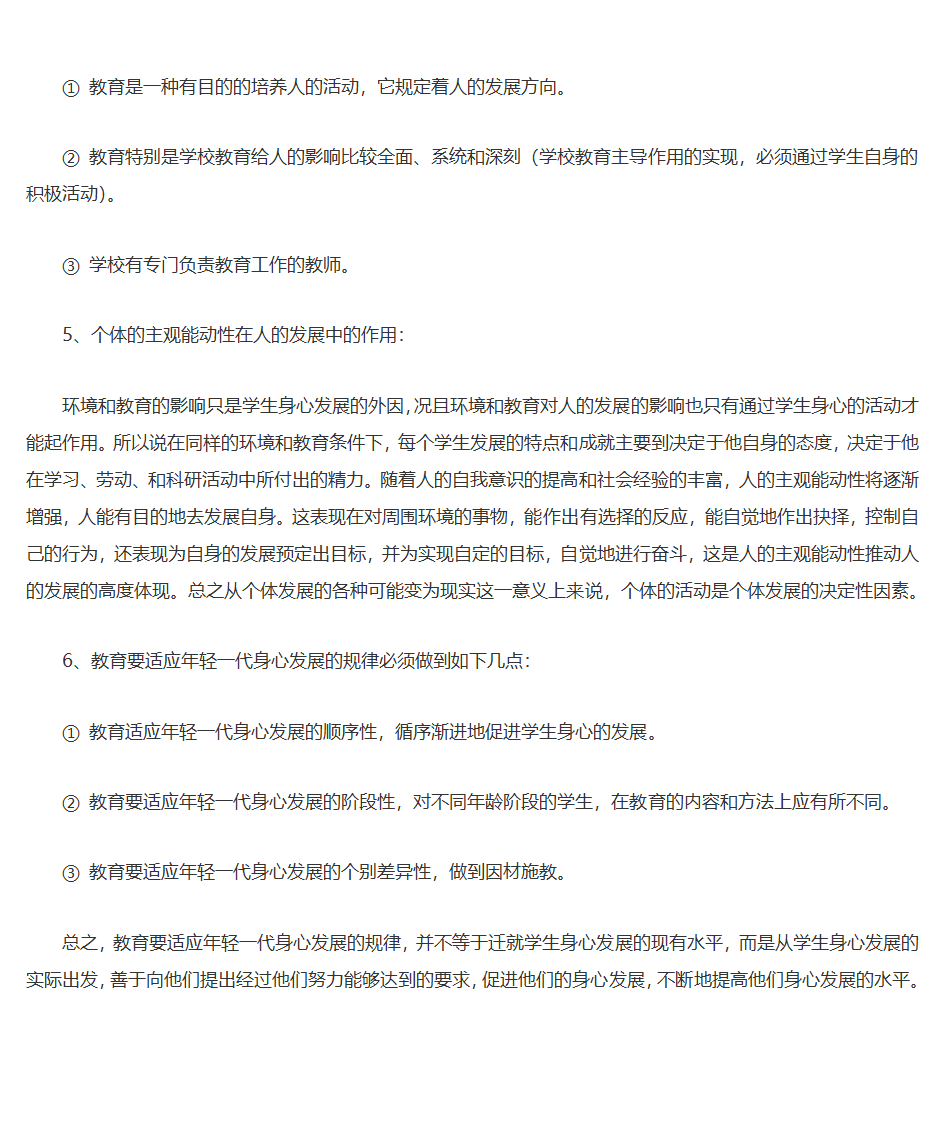 ① 教育是一种有目的的培养人的活动，它规定着人的发展方向。

② 教育特别是学校教育给人的影响比较全面、系统和深刻（学校教育主导作用的实现，必须通过学生自身的积极活动）。

③ 学校有专门负责教育工作的教师。

5、个体的主观能动性在人的发展中的作用：

环境和教育的影响只是学生身心发展的外因，况且环境和教育对人的发展的影响也只有通过学生身心的活动才能起作用。所以说在同样的环境和教育条件下，每个学生发展的特点和成就主要到决定于他自身的态度，决定于他在学习、劳动、和科研活动中所付出的精力。随着人的自我意识的提高和社会经验的丰富，人的主观能动性将逐渐增强，人能有目的地去发展自身。这表现在对周围环境的事物，能作出有选择的反应，能自觉地作出抉择，控制自己的行为，还表现为自身的发展预定出目标，并为实现自定的目标，自觉地进行奋斗，这是人的主观能动性推动人的发展的高度体现。总之从个体发展的各种可能变为现实这一意义上来说，个体的活动是个体发展的决定性因素。

6、教育要适应年轻一代身心发展的规律必须做到如下几点：

① 教育适应年轻一代身心发展的顺序性，循序渐进地促进学生身心的发展。

② 教育要适应年轻一代身心发展的阶段性，对不同年龄阶段的学生，在教育的内容和方法上应有所不同。

③ 教育要适应年轻一代身心发展的个别差异性，做到因材施教。

总之，教育要适应年轻一代身心发展的规律，并不等于迁就学生身心发展的现有水平，而是从学生身心发展的实际出发，善于向他们提出经过他们努力能够达到的要求，促进他们的身心发展，不断地提高他们身心发展的水平。